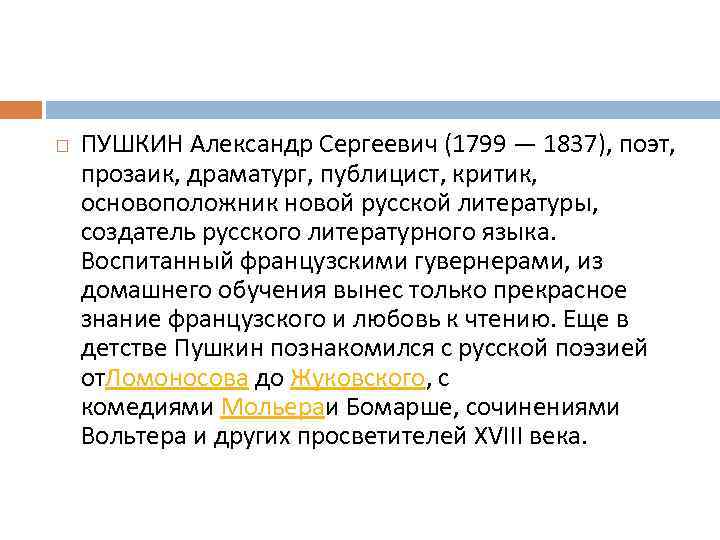 ПУШКИН Александр Сергеевич (1799 — 1837), поэт, прозаик, драматург, публицист, критик, основоположник новой русской литературы, создатель русского литературного языка. Воспитанный французскими гувернерами, из домашнего обучения вынес только прекрасное знание французского и любовь к чтению. Еще в детстве Пушкин познакомился с русской поэзией отЛомоносова до Жуковского, с комедиями Мольераи Бомарше, сочинениями Вольтера и других просветителей XVIII века.